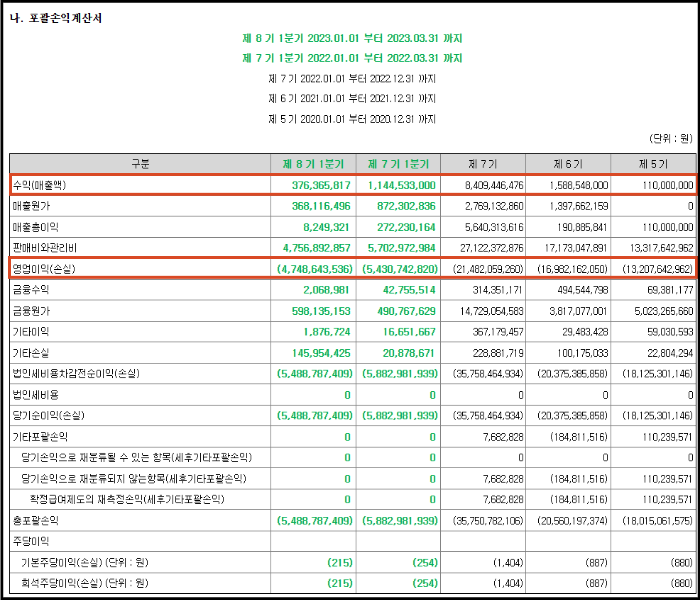 나. 포괄손익계산서

제 8 기 1분기 2023.01.01 부터 2023.03.31 까지

제 7 기 1분기 2022.01.01 부터 2022.03.31 까지

제 7 기 2022.01.01 부터 2022.12.31 까지

제 6 기 2021.01.01 부터 2021.12.31 까지

제 5 기 2020.01.01 부터 2020.12.31 까지

(단위 : 원)

| 구분 | 제 8 기 1분기 | 제 7 기 1분기 | 제 7 기 | 제 6 기 | 제 5 기 |
|---|---|---|---|---|---|
| 수익(매출액) | 376,365,817 | 1,144,533,000 | 8,409,446,476 | 1,588,548,000 | 110,000,000 |
| 매출원가 | 368,116,496 | 872,302,836 | 2,769,132,860 | 1,397,662,159 | 0 |
| 매출총이익 | 8,249,321 | 272,230,164 | 5,640,313,616 | 190,885,841 | 110,000,000 |
| 판매비와관리비 | 4,756,892,857 | 5,702,972,984 | 27,122,372,876 | 17,173,047,891 | 13,317,642,962 |
| 영업이익(손실) | (4,748,643,536) | (5,430,742,820) | (21,482,059,260) | (16,982,162,050) | (13,207,642,962) |
| 금융수익 | 2,068,981 | 42,755,514 | 314,351,171 | 494,544,798 | 69,381,177 |
| 금융원가 | 598,135,153 | 490,767,629 | 14,729,054,583 | 3,817,077,001 | 5,023,265,660 |
| 기타이익 | 1,876,724 | 16,651,667 | 367,179,457 | 29,483,428 | 59,030,593 |
| 기타손실 | 145,954,425 | 20,878,671 | 228,881,719 | 100,175,033 | 22,804,294 |
| 법인세비용차감전순이익(손실) | (5,488,787,409) | (5,882,981,939) | (35,758,464,934) | (20,375,385,858) | (18,125,301,146) |
| 법인세비용 | 0 | 0 | 0 | 0 | 0 |
| 당기순이익(손실) | (5,488,787,409) | (5,882,981,939) | (35,758,464,934) | (20,375,385,858) | (18,125,301,146) |
| 기타포괄손익 | 0 | 0 | 7,682,828 | (184,811,516) | 110,239,571 |
| 당기손익으로 재분류될 수 있는 항목(세후기타포괄손익) | 0 | 0 | 0 | 0 | 0 |
| 당기손익으로 재분류되지 않는항목(세후기타포괄손익) | 0 | 0 | 7,682,828 | (184,811,516) | 110,239,571 |
| 확정급여제도의 재측정손익(세후기타포괄손익) | 0 | 0 | 7,682,828 | (184,811,516) | 110,239,571 |
| 총포괄손익 | (5,488,787,409) | (5,882,981,939) | (35,750,782,106) | (20,560,197,374) | (18,015,061,575) |
| 주당이익 | | | | | |
| 기본주당이익(손실) (단위 : 원) | (215) | (254) | (1,404) | (887) | (880) |
| 희석주당이익(손실) (단위 : 원) | (215) | (254) | (1,404) | (887) | (880) |